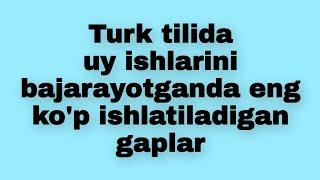 Turk tilida uy ishlarini bajarayotganda eng ko'p ishlatiladigan gaplar